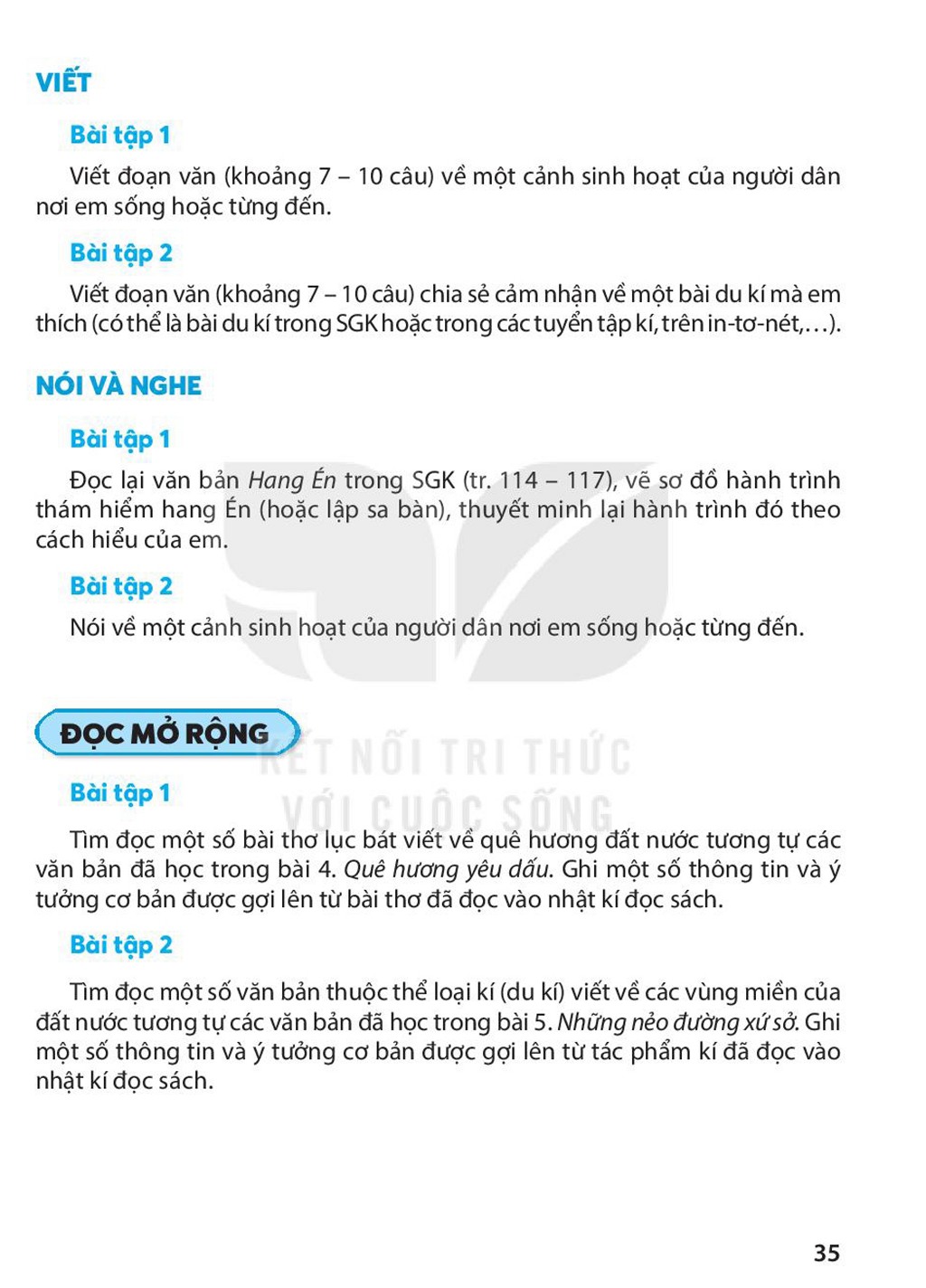 VIẾT

Bài tập 1

Viết đoạn văn (khoảng 7 – 10 câu) về một cảnh sinh hoạt của người dân nơi em sống hoặc từng đến.

Bài tập 2

Viết đoạn văn (khoảng 7 – 10 câu) chia sẻ cảm nhận về một bài du kí mà em thích (có thể là bài du kí trong SGK hoặc trong các tuyển tập kí, trên in-tơ-nét,...).

NÓI VÀ NGHE

Bài tập 1

Đọc lại văn bản Hang Én trong SGK (tr. 114 – 117), vẽ sơ đồ hành trình thám hiểm hang Én (hoặc lập sa bàn), thuyết minh lại hành trình đó theo cách hiểu của em.

Bài tập 2

Nói về một cảnh sinh hoạt của người dân nơi em sống hoặc từng đến.

ĐỌC MỞ RỘNG

Bài tập 1

Tìm đọc một số bài thơ lục bát viết về quê hương đất nước tương tự các văn bản đã học trong bài 4. Quê hương yêu dấu. Ghi một số thông tin và ý tưởng cơ bản được gợi lên từ bài thơ đã đọc vào nhật kí đọc sách.

Bài tập 2

Tìm đọc một số văn bản thuộc thể loại kí (du kí) viết về các vùng miền của đất nước tương tự các văn bản đã học trong bài 5. Những nẻo đường xứ sở. Ghi một số thông tin và ý tưởng cơ bản được gợi lên từ tác phẩm kí đã đọc vào nhật kí đọc sách.

35

KẾT NỐI TRI THỨC VỚI CUỘC SỐNG